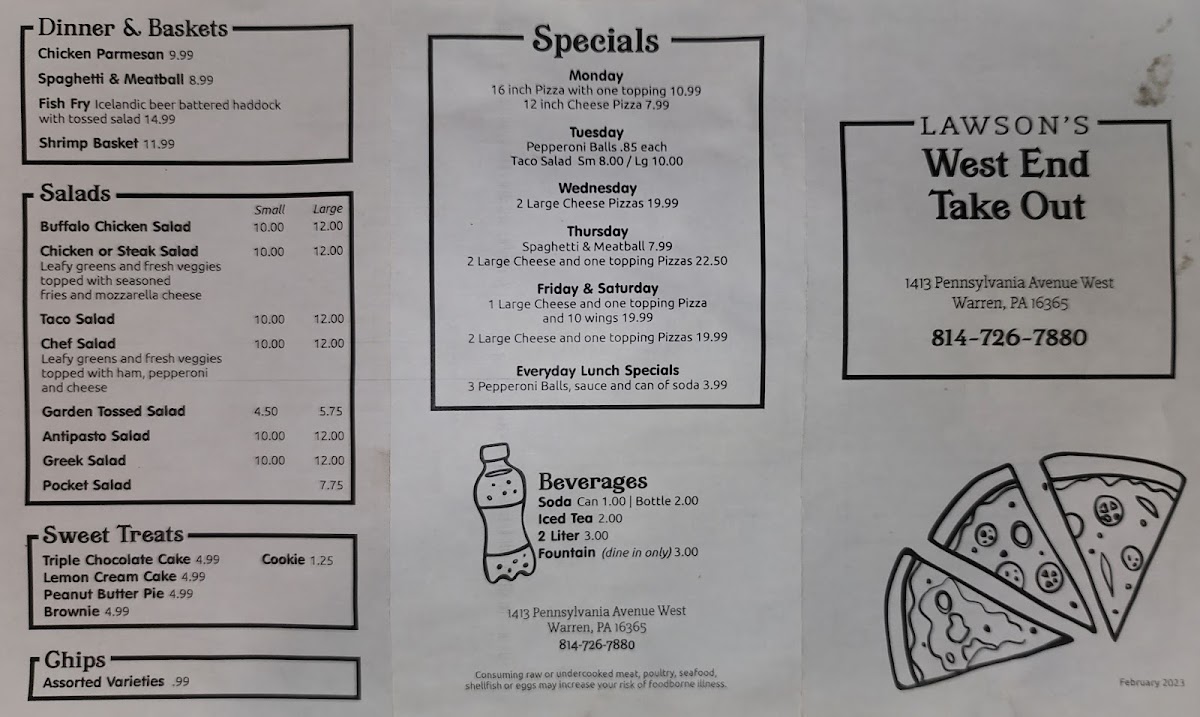 Dinner & Baskets

Chicken Parmesan 9.99

Spaghetti & Meatball 8.99

Fish Fry Icelandic beer battered haddock with tossed salad 14.99

Shrimp Basket 11.99

Salads

| | Small | Large |
|---|---|---|
| Buffalo Chicken Salad | 10.00 | 12.00 |
| Chicken or Steak Salad Leafy greens and fresh veggies topped with seasoned fries and mozzarella cheese | 10.00 | 12.00 |
| Taco Salad | 10.00 | 12.00 |
| Chef Salad Leafy greens and fresh veggies topped with ham, pepperoni and cheese | 10.00 | 12.00 |
| Garden Tossed Salad | 4.50 | 5.75 |
| Antipasto Salad | 10.00 | 12.00 |
| Greek Salad | 10.00 | 12.00 |
| Pocket Salad | | 7.75 |

Sweet Treats

Triple Chocolate Cake 4.99
Lemon Cream Cake 4.99
Peanut Butter Pie 4.99
Brownie 4.99
Cookie 1.25

Chips

Assorted Varieties .99

Specials

Monday
16 inch Pizza with one topping 10.99
12 inch Cheese Pizza 7.99

Tuesday
Pepperoni Balls .85 each
Taco Salad Sm 8.00 / Lg 10.00

Wednesday
2 Large Cheese Pizzas 19.99

Thursday
Spaghetti & Meatball 7.99
2 Large Cheese and one topping Pizzas 22.50

Friday & Saturday
1 Large Cheese and one topping Pizza and 10 wings 19.99
2 Large Cheese and one topping Pizzas 19.99

Everyday Lunch Specials
3 Pepperoni Balls, sauce and can of soda 3.99

Beverages
Soda Can 1.00 | Bottle 2.00
Iced Tea 2.00
2 Liter 3.00
Fountain (dine in only) 3.00

1413 Pennsylvania Avenue West
Warren, PA 16365
814-726-7880

Consuming raw or undercooked meat, poultry, seafood, shellfish or eggs may increase your risk of foodborne illness.

LAWSON'S
West End
Take Out

1413 Pennsylvania Avenue West
Warren, PA 16365

814-726-7880

February 2023